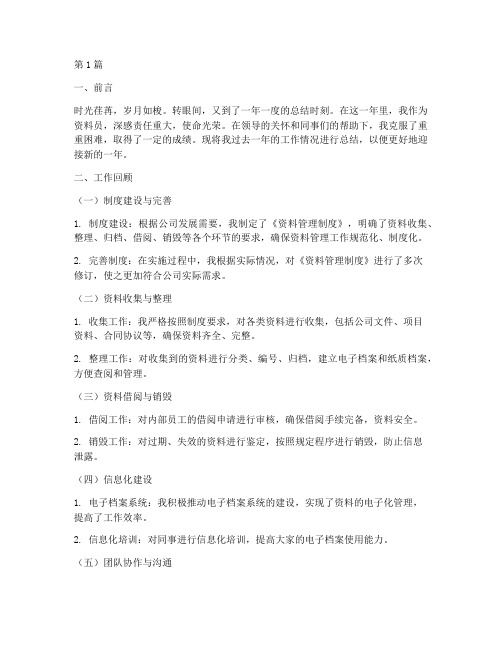 第1篇

一、前言

时光荏苒，岁月如梭。转眼间，又到了一年一度的总结时刻。在这一年里，我作为资料员，深感责任重大，使命光荣。在领导的关怀和同事们的帮助下，我克服了重重困难，取得了一定的成绩。现将我过去一年的工作情况进行总结，以便更好地迎接新的一年。

二、工作回顾

（一）制度建设与完善

1. 制度建设：根据公司发展需要，我制定了《资料管理制度》，明确了资料收集、整理、归档、借阅、销毁等各个环节的要求，确保资料管理工作规范化、制度化。

2. 完善制度：在实施过程中，我根据实际情况，对《资料管理制度》进行了多次修订，使之更加符合公司实际需求。

（二）资料收集与整理

1. 收集工作：我严格按照制度要求，对各类资料进行收集，包括公司文件、项目资料、合同协议等，确保资料齐全、完整。

2. 整理工作：对收集到的资料进行分类、编号、归档，建立电子档案和纸质档案，方便查阅和管理。

（三）资料借阅与销毁

1. 借阅工作：对内部员工的借阅申请进行审核，确保借阅手续完备，资料安全。

2. 销毁工作：对过期、失效的资料进行鉴定，按照规定程序进行销毁，防止信息泄露。

（四）信息化建设

1. 电子档案系统：我积极推动电子档案系统的建设，实现了资料的电子化管理，提高了工作效率。

2. 信息化培训：对同事进行信息化培训，提高大家的电子档案使用能力。

（五）团队协作与沟通